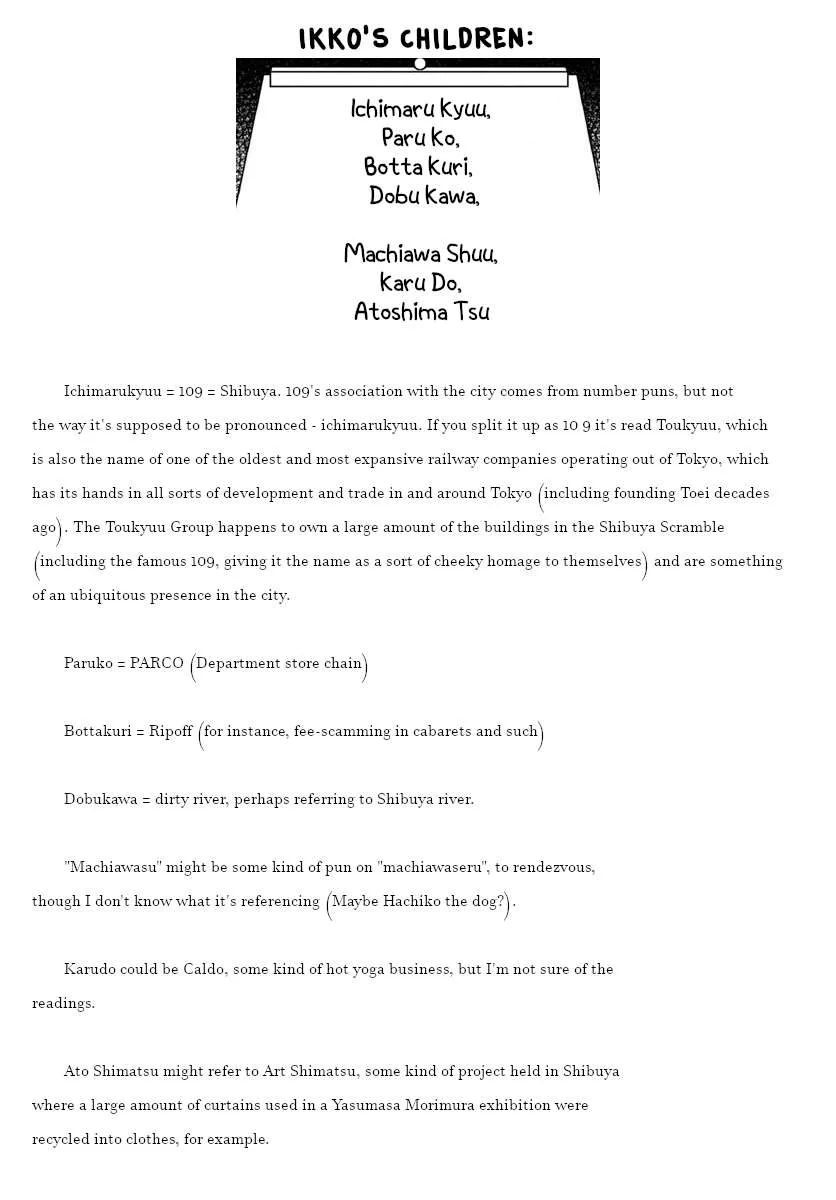 IKKO'S CHILDREN:

Ichimaru Kyuu,
Paru Ko,
Botta Kuri,
Dobu Kawa,

Machiawa Shuu,
Karu Do,
Atoshima Tsu

Ichimarukyuu = 109 = Shibuya. 109's association with the city comes from number puns, but not the way it's supposed to be pronounced - ichimarukyuu. If you split it up as 10 9 it's read Toukyuu, which is also the name of one of the oldest and most expansive railway companies operating out of Tokyo, which has its hands in all sorts of development and trade in and around Tokyo (including founding Toei decades ago). The Toukyuu Group happens to own a large amount of the buildings in the Shibuya Scramble (including the famous 109, giving it the name as a sort of cheeky homage to themselves) and are something of an ubiquitous presence in the city.

Paruko = PARCO (Department store chain)

Bottakuri = Ripoff (for instance, fee-scamming in cabarets and such)

Dobukawa = dirty river, perhaps referring to Shibuya river.

"Machiawasu" might be some kind of pun on "machiawaseru", to rendezvous, though I don't know what it's referencing (Maybe Hachiko the dog?).

Karudo could be Caldo, some kind of hot yoga business, but I'm not sure of the readings.

Ato Shimatsu might refer to Art Shimatsu, some kind of project held in Shibuya where a large amount of curtains used in a Yasumasa Morimura exhibition were recycled into clothes, for example.